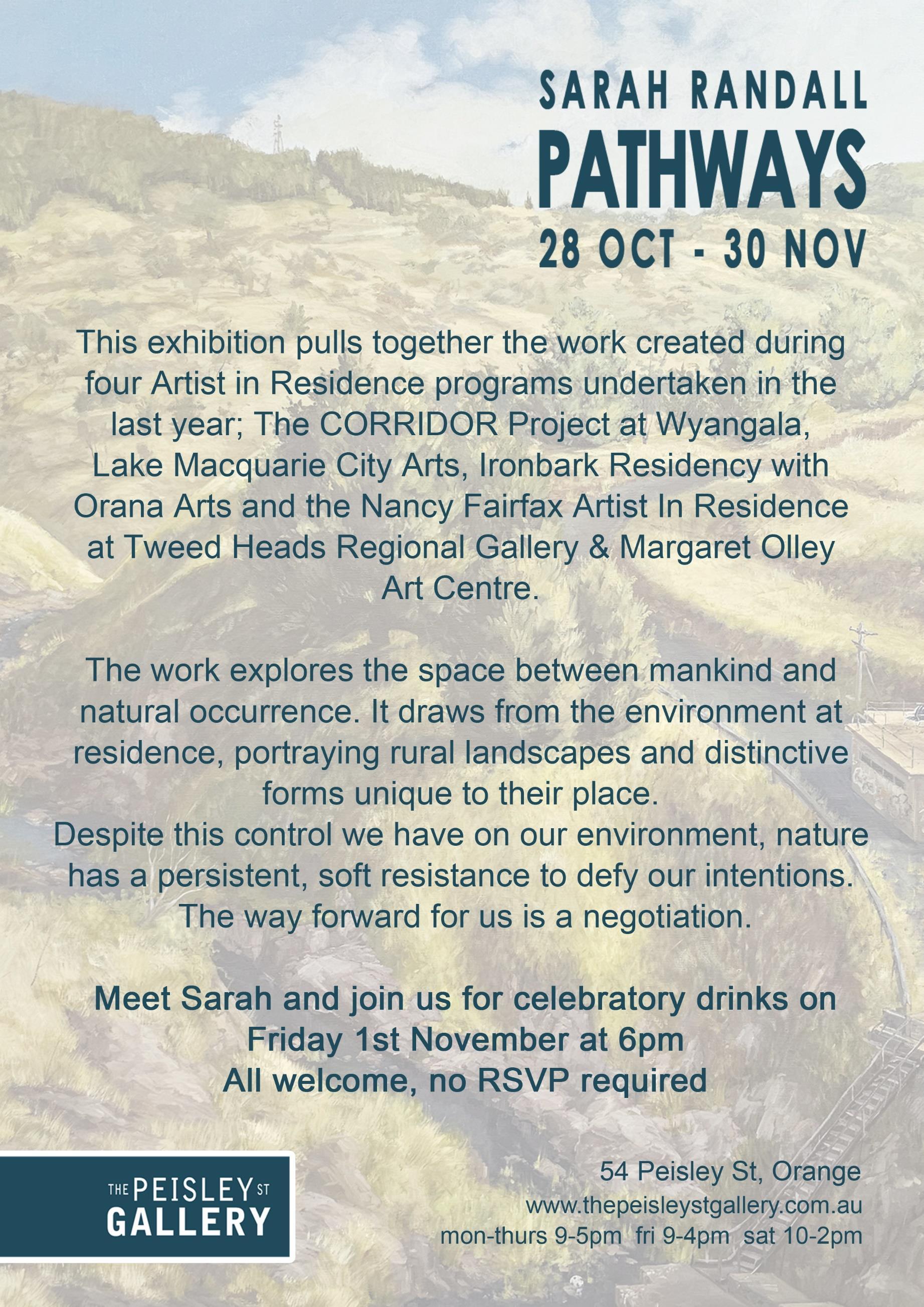 SARAH RANDALL
PATHWAYS
28 OCT - 30 NOV

This exhibition pulls together the work created during four Artist in Residence programs undertaken in the last year; The CORRIDOR Project at Wyangala, Lake Macquarie City Arts, Ironbark Residency with Orana Arts and the Nancy Fairfax Artist In Residence at Tweed Heads Regional Gallery & Margaret Olley Art Centre.

The work explores the space between mankind and natural occurrence. It draws from the environment at residence, portraying rural landscapes and distinctive forms unique to their place.
Despite this control we have on our environment, nature has a persistent, soft resistance to defy our intentions. The way forward for us is a negotiation.

Meet Sarah and join us for celebratory drinks on
Friday 1st November at 6pm
All welcome, no RSVP required

THE PEISLEY ST
GALLERY

54 Peisley St, Orange
www.thepeisleystgallery.com.au
mon-thurs 9-5pm fri 9-4pm sat 10-2pm